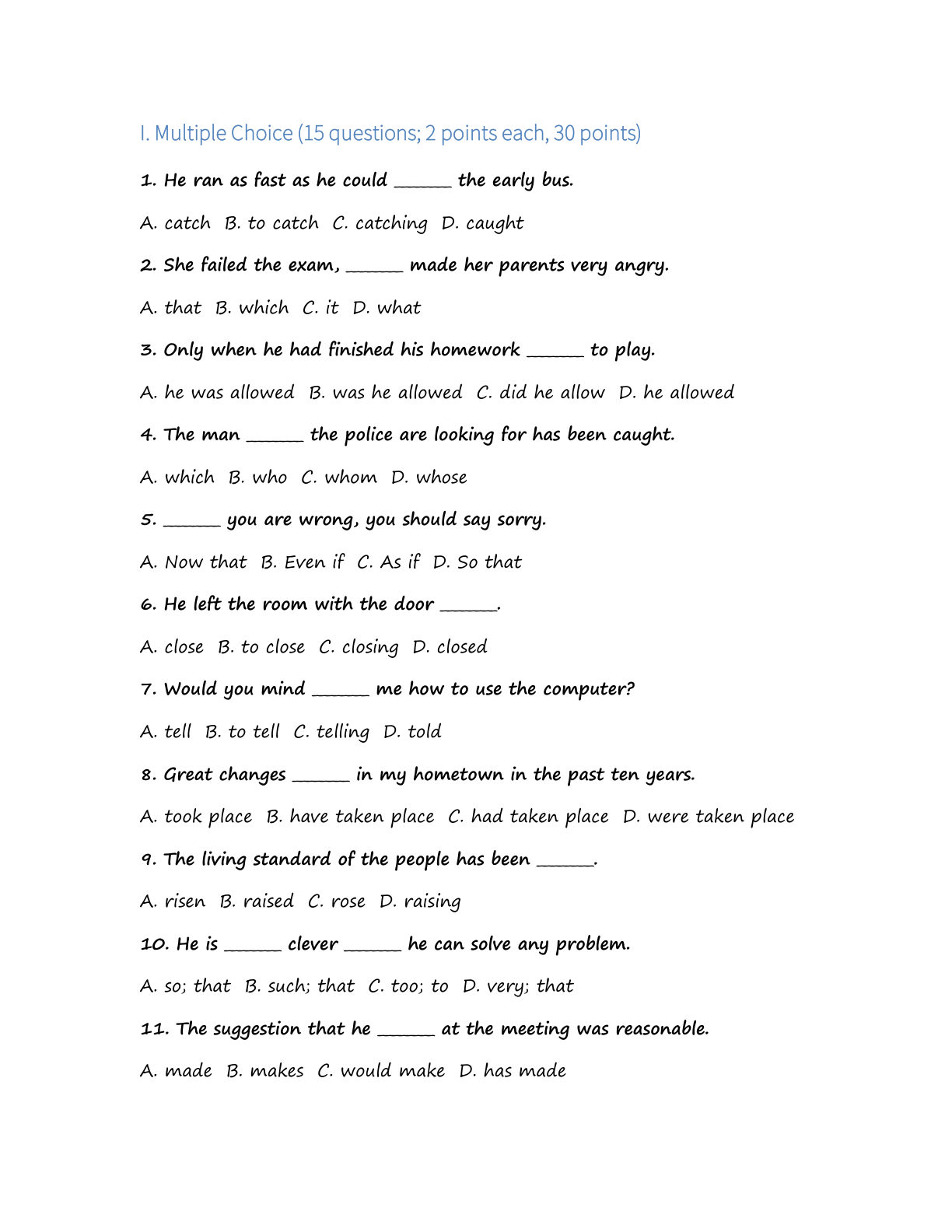 I. Multiple Choice (15 questions; 2 points each, 30 points)

1. He ran as fast as he could ____ the early bus.

A. catch B. to catch C. catching D. caught

2. She failed the exam, ____ made her parents very angry.

A. that B. which C. it D. what

3. Only when he had finished his homework ____ to play.

A. he was allowed B. was he allowed C. did he allow D. he allowed

4. The man ____ the police are looking for has been caught.

A. which B. who C. whom D. whose

5. ____ you are wrong, you should say sorry.

A. Now that B. Even if C. As if D. So that

6. He left the room with the door ____.

A. close B. to close C. closing D. closed

7. Would you mind ____ me how to use the computer?

A. tell B. to tell C. telling D. told

8. Great changes ____ in my hometown in the past ten years.

A. took place B. have taken place C. had taken place D. were taken place

9. The living standard of the people has been ____.

A. risen B. raised C. rose D. raising

10. He is ____ clever ____ he can solve any problem.

A. so; that B. such; that C. too; to D. very; that

11. The suggestion that he ____ at the meeting was reasonable.

A. made B. makes C. would make D. has made